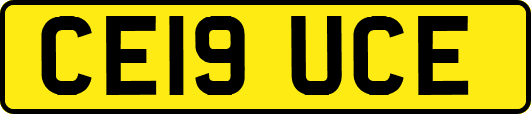 CE19 UCE